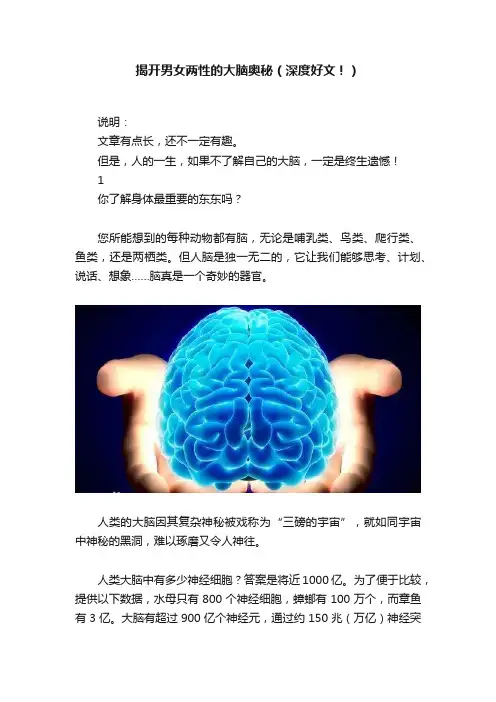 揭开男女两性的大脑奥秘（深度好文！）

说明：

文章有点长，还不一定有趣。

但是，人的一生，如果不了解自己的大脑，一定是终生遗憾！

1

你了解身体最重要的东东吗？

您所能想到的每种动物都有脑，无论是哺乳类、鸟类、爬行类、鱼类，还是两栖类。但人脑是独一无二的，它让我们能够思考、计划、说话、想象……脑真是一个奇妙的器官。

人类的大脑因其复杂神秘被戏称为“三磅的宇宙”，就如同宇宙中神秘的黑洞，难以琢磨又令人神往。

人类大脑中有多少神经细胞？答案是将近1000亿。为了便于比较，提供以下数据，水母只有800个神经细胞，蟑螂有100万个，而章鱼有3亿。大脑有超过900亿个神经元，通过约150兆（万亿）神经突